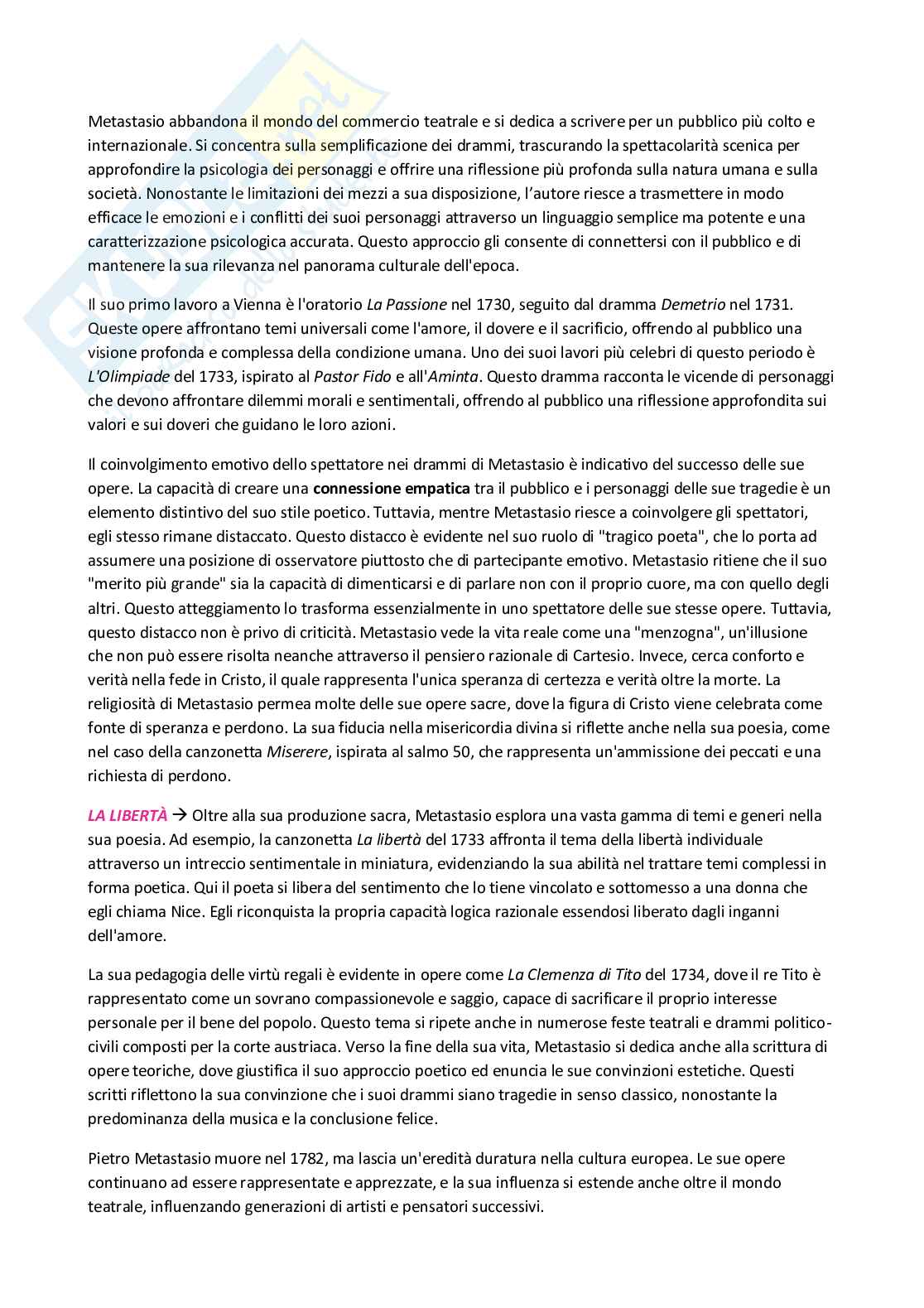 Metastasio abbandona il mondo del commercio teatrale e si dedica a scrivere per un pubblico più colto e internazionale. Si concentra sulla semplificazione dei drammi, trascurando la spettacolarità scenica per approfondire la psicologia dei personaggi e offrire una riflessione più profonda sulla natura umana e sulla società. Nonostante le limitazioni dei mezzi a sua disposizione, l'autore riesce a trasmettere in modo efficace le emozioni e i conflitti dei suoi personaggi attraverso un linguaggio semplice ma potente e una caratterizzazione psicologica accurata. Questo approccio gli consente di connettersi con il pubblico e di mantenere la sua rilevanza nel panorama culturale dell'epoca.

Il suo primo lavoro a Vienna è l'oratorio La Passione nel 1730, seguito dal dramma Demetrio nel 1731. Queste opere affrontano temi universali come l'amore, il dovere e il sacrificio, offrendo al pubblico una visione profonda e complessa della condizione umana. Uno dei suoi lavori più celebri di questo periodo è L'Olimpiade del 1733, ispirato al Pastor Fido e all'Aminta. Questo dramma racconta le vicende di personaggi che devono affrontare dilemmi morali e sentimentali, offrendo al pubblico una riflessione approfondita sui valori e sui doveri che guidano le loro azioni.

Il coinvolgimento emotivo dello spettatore nei drammi di Metastasio è indicativo del successo delle sue opere. La capacità di creare una connessione empatica tra il pubblico e i personaggi delle sue tragedie è un elemento distintivo del suo stile poetico. Tuttavia, mentre Metastasio riesce a coinvolgere gli spettatori, egli stesso rimane distaccato. Questo distacco è evidente nel suo ruolo di "tragico poeta", che lo porta ad assumere una posizione di osservatore piuttosto che di partecipante emotivo. Metastasio ritiene che il suo "merito più grande" sia la capacità di dimenticarsi e di parlare non con il proprio cuore, ma con quello degli altri. Questo atteggiamento lo trasforma essenzialmente in uno spettatore delle sue stesse opere. Tuttavia, questo distacco non è privo di criticità. Metastasio vede la vita reale come una "menzogna", un'illusione che non può essere risolta neanche attraverso il pensiero razionale di Cartesio. Invece, cerca conforto e verità nella fede in Cristo, il quale rappresenta l'unica speranza di certezza e verità oltre la morte. La religiosità di Metastasio permea molte delle sue opere sacre, dove la figura di Cristo viene celebrata come fonte di speranza e perdono. La sua fiducia nella misericordia divina si riflette anche nella sua poesia, come nel caso della canzonetta Miserere, ispirata al salmo 50, che rappresenta un'ammissione dei peccati e una richiesta di perdono.

LA LIBERTÀ → Oltre alla sua produzione sacra, Metastasio esplora una vasta gamma di temi e generi nella sua poesia. Ad esempio, la canzonetta La libertà del 1733 affronta il tema della libertà individuale attraverso un intreccio sentimentale in miniatura, evidenziando la sua abilità nel trattare temi complessi in forma poetica. Qui il poeta si libera del sentimento che lo tiene vincolato e sottomesso a una donna che egli chiama Nice. Egli riconquista la propria capacità logica razionale essendosi liberato dagli inganni dell'amore.

La sua pedagogia delle virtù regali è evidente in opere come La Clemenza di Tito del 1734, dove il re Tito è rappresentato come un sovrano compassionevole e saggio, capace di sacrificare il proprio interesse personale per il bene del popolo. Questo tema si ripete anche in numerose feste teatrali e drammi politico-civili composti per la corte austriaca. Verso la fine della sua vita, Metastasio si dedica anche alla scrittura di opere teoriche, dove giustifica il suo approccio poetico ed enuncia le sue convinzioni estetiche. Questi scritti riflettono la sua convinzione che i suoi drammi siano tragedie in senso classico, nonostante la predominanza della musica e la conclusione felice.

Pietro Metastasio muore nel 1782, ma lascia un'eredità duratura nella cultura europea. Le sue opere continuano ad essere rappresentate e apprezzate, e la sua influenza si estende anche oltre il mondo teatrale, influenzando generazioni di artisti e pensatori successivi.